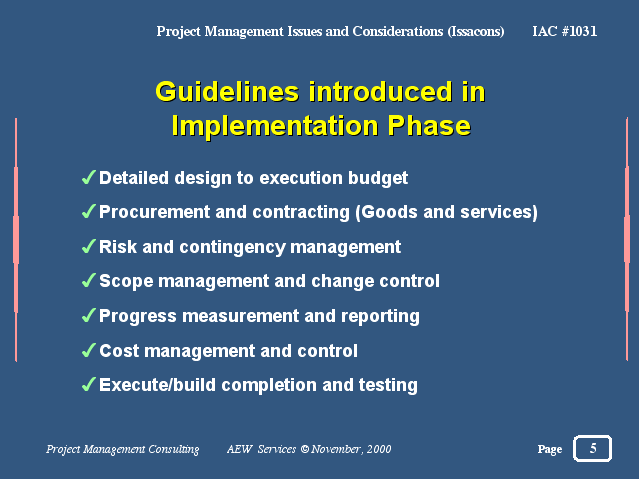 Project Management Issues and Considerations (Issacons) IAC #1031

Guidelines introduced in Implementation Phase

✓Detailed design to execution budget

✓Procurement and contracting (Goods and services)

✓Risk and contingency management

✓Scope management and change control

✓Progress measurement and reporting

✓Cost management and control

✓Execute/build completion and testing

Project Management Consulting AEW Services © November, 2000

Page 5